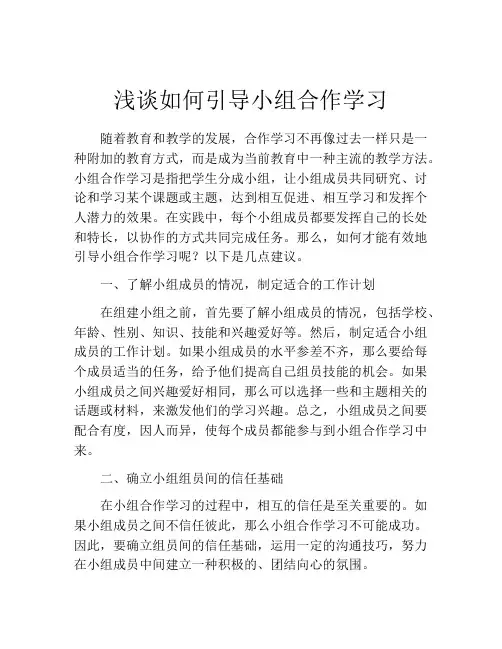 浅谈如何引导小组合作学习

随着教育和教学的发展，合作学习不再像过去一样只是一种附加的教育方式，而是成为当前教育中一种主流的教学方法。小组合作学习是指把学生分成小组，让小组成员共同研究、讨论和学习某个课题或主题，达到相互促进、相互学习和发挥个人潜力的效果。在实践中，每个小组成员都要发挥自己的长处和特长，以协作的方式共同完成任务。那么，如何才能有效地引导小组合作学习呢？以下是几点建议。

一、了解小组成员的情况，制定适合的工作计划

在组建小组之前，首先要了解小组成员的情况，包括学校、年龄、性别、知识、技能和兴趣爱好等。然后，制定适合小组成员的工作计划。如果小组成员的水平参差不齐，那么要给每个成员适当的任务，给予他们提高自己组员技能的机会。如果小组成员之间兴趣爱好相同，那么可以选择一些和主题相关的话题或材料，来激发他们的学习兴趣。总之，小组成员之间要配合有度，因人而异，使每个成员都能参与到小组合作学习中来。

二、确立小组组员间的信任基础

在小组合作学习的过程中，相互的信任是至关重要的。如果小组成员之间不信任彼此，那么小组合作学习不可能成功。因此，要确立组员间的信任基础，运用一定的沟通技巧，努力在小组成员中间建立一种积极的、团结向心的氛围。